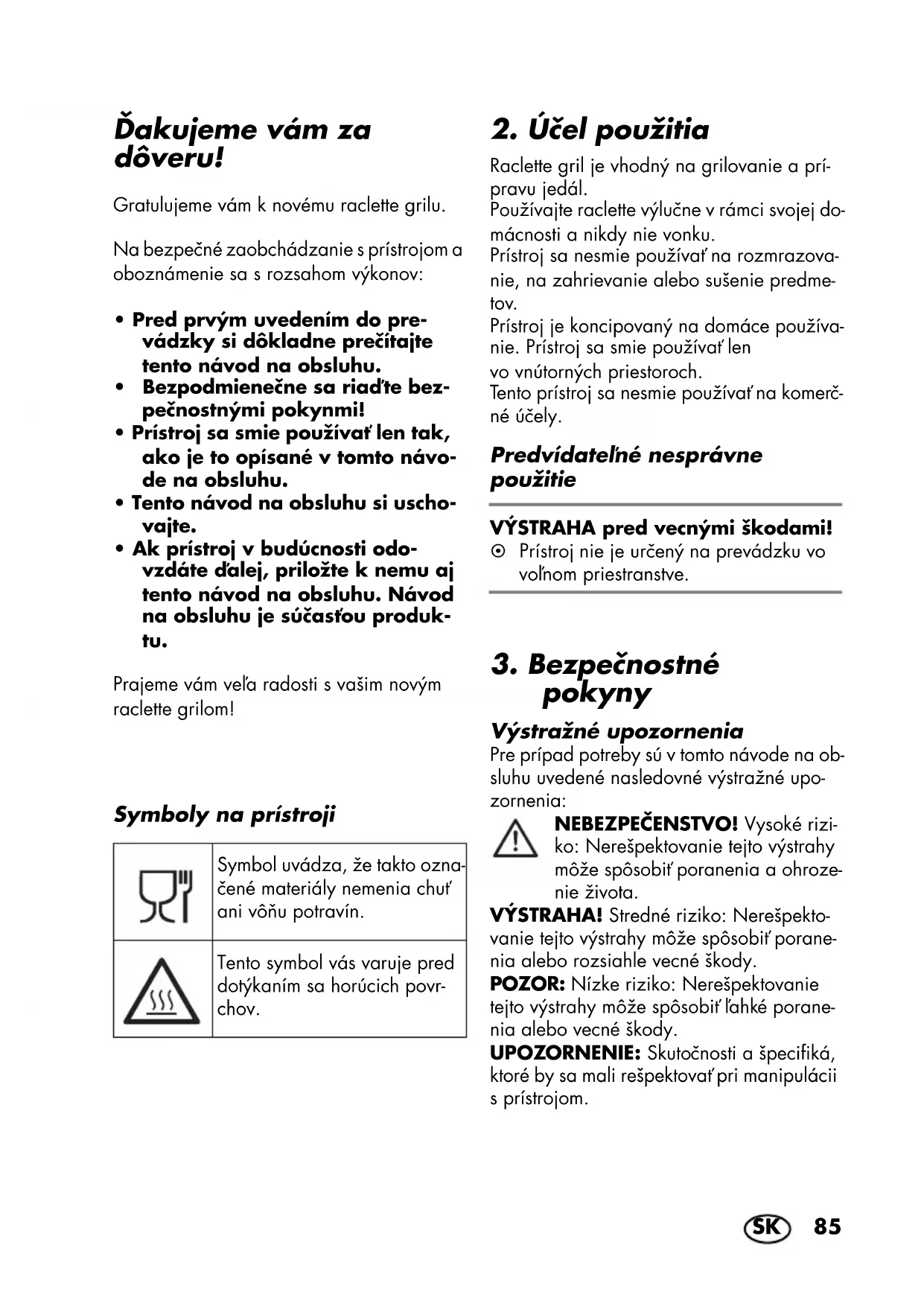 Ďakujeme vám za dôveru!

Gratulujeme vám k novému raclette grilu.

Na bezpečné zaobchádzanie s prístrojom a oboznámenie sa s rozsahom výkonov:

• Pred prvým uvedením do prevádzky si dôkladne prečítajte tento návod na obsluhu.
• Bezpodmienečne sa riaďte bezpečnostnými pokynmi!
• Prístroj sa smie používať len tak, ako je to opísané v tomto návode na obsluhu.
• Tento návod na obsluhu si uschovajte.
• Ak prístroj v budúcnosti odovzdáte ďalej, priložte k nemu aj tento návod na obsluhu. Návod na obsluhu je súčasťou produktu.

Prajeme vám veľa radosti s vašim novým raclette grilom!

Symboly na prístroji

| | |
|---|---|
| | Symbol uvádza, že takto označené materiály nemenia chuť ani vôňu potravín. |
| | Tento symbol vás varuje pred dotýkaním sa horúcich povrchov. |

2. Účel použitia

Raclette gril je vhodný na grilovanie a prípravu jedál.
Používajte raclette výlučne v rámci svojej domácnosti a nikdy nie vonku.
Prístroj sa nesmie používať na rozmrazovanie, na zahrievanie alebo sušenie predmetov.
Prístroj je koncipovaný na domáce používanie. Prístroj sa smie používať len vo vnútorných priestoroch.
Tento prístroj sa nesmie používať na komerčné účely.

Predvídateľné nesprávne použitie

VÝSTRAHA pred vecnými škodami!
⊙ Prístroj nie je určený na prevádzku vo voľnom priestranstve.

3. Bezpečnostné pokyny

Výstražné upozornenia
Pre prípad potreby sú v tomto návode na obsluhu uvedené nasledovné výstražné upozornenia:

NEBEZPEČENSTVO! Vysoké riziko: Nerešpektovanie tejto výstrahy môže spôsobiť poranenia a ohrozenie života.
VÝSTRAHA! Stredné riziko: Nerešpektovanie tejto výstrahy môže spôsobiť poranenia alebo rozsiahle vecné škody.
POZOR: Nízke riziko: Nerešpektovanie tejto výstrahy môže spôsobiť ľahké poranenia alebo vecné škody.
UPOZORNENIE: Skutočnosti a špecifiká, ktoré by sa mali rešpektovať pri manipulácii s prístrojom.

SK 85